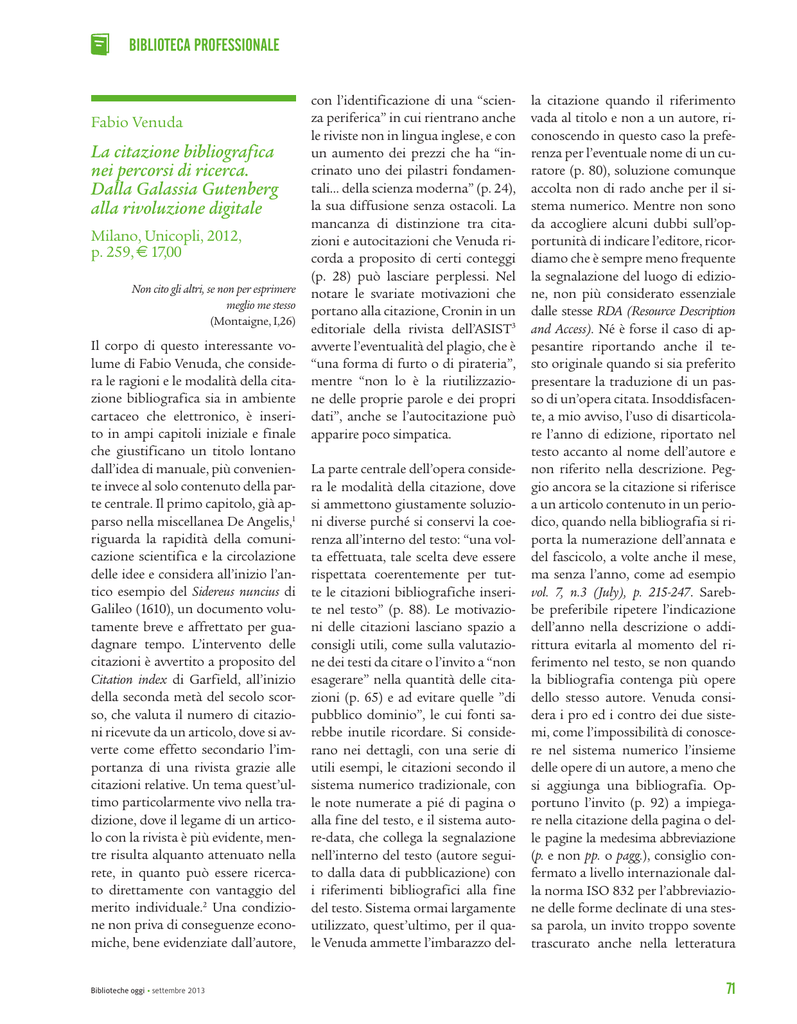 BIBLIOTECA PROFESSIONALE

Fabio Venuda

La citazione bibliografica nei percorsi di ricerca. Dalla Galassia Gutenberg alla rivoluzione digitale

Milano, Unicopli, 2012, p. 259, € 17,00

Non cito gli altri, se non per esprimere meglio me stesso
(Montaigne, I,26)

Il corpo di questo interessante volume di Fabio Venuda, che considera le ragioni e le modalità della citazione bibliografica sia in ambiente cartaceo che elettronico, è inserito in ampi capitoli iniziale e finale che giustificano un titolo lontano dall'idea di manuale, più conveniente invece al solo contenuto della parte centrale. Il primo capitolo, già apparso nella miscellanea De Angelis,$^1$ riguarda la rapidità della comunicazione scientifica e la circolazione delle idee e considera all'inizio l'antico esempio del Sidereus nuncius di Galileo (1610), un documento volutamente breve e affrettato per guadagnare tempo. L'intervento delle citazioni è avvertito a proposito del Citation index di Garfield, all'inizio della seconda metà del secolo scorso, che valuta il numero di citazioni ricevute da un articolo, dove si avverte come effetto secondario l'importanza di una rivista grazie alle citazioni relative. Un tema quest'ultimo particolarmente vivo nella tradizione, dove il legame di un articolo con la rivista è più evidente, mentre risulta alquanto attenuato nella rete, in quanto può essere ricercato direttamente con vantaggio del merito individuale.$^2$ Una condizione non priva di conseguenze economiche, bene evidenziate dall'autore, con l'identificazione di una "scienza periferica" in cui rientrano anche le riviste non in lingua inglese, e con un aumento dei prezzi che ha "incrinato uno dei pilastri fondamentali... della scienza moderna" (p. 24), la sua diffusione senza ostacoli. La mancanza di distinzione tra citazioni e autocitazioni che Venuda ricorda a proposito di certi conteggi (p. 28) può lasciare perplessi. Nel notare le svariate motivazioni che portano alla citazione, Cronin in un editoriale della rivista dell'ASIST$^3$ avverte l'eventualità del plagio, che è "una forma di furto o di pirateria", mentre "non lo è la riutilizzazione delle proprie parole e dei propri dati", anche se l'autocitazione può apparire poco simpatica.

La parte centrale dell'opera considera le modalità della citazione, dove si ammettono giustamente soluzioni diverse purché si conservi la coerenza all'interno del testo: "una volta effettuata, tale scelta deve essere rispettata coerentemente per tutte le citazioni bibliografiche inserite nel testo" (p. 88). Le motivazioni delle citazioni lasciano spazio a consigli utili, come sulla valutazione dei testi da citare o l'invito a "non esagerare" nella quantità delle citazioni (p. 65) e ad evitare quelle "di pubblico dominio", le cui fonti sarebbe inutile ricordare. Si considerano nei dettagli, con una serie di utili esempi, le citazioni secondo il sistema numerico tradizionale, con le note numerate a pié di pagina o alla fine del testo, e il sistema autore-data, che collega la segnalazione nell'interno del testo (autore seguito dalla data di pubblicazione) con i riferimenti bibliografici alla fine del testo. Sistema ormai largamente utilizzato, quest'ultimo, per il quale Venuda ammette l'imbarazzo della citazione quando il riferimento vada al titolo e non a un autore, riconoscendo in questo caso la preferenza per l'eventuale nome di un curatore (p. 80), soluzione comunque accolta non di rado anche per il sistema numerico. Mentre non sono da accogliere alcuni dubbi sull'opportunità di indicare l'editore, ricordiamo che è sempre meno frequente la segnalazione del luogo di edizione, non più considerato essenziale dalle stesse RDA (Resource Description and Access). Né è forse il caso di appesantire riportando anche il testo originale quando si sia preferito presentare la traduzione di un passo di un'opera citata. Insoddisfacente, a mio avviso, l'uso di disarticolare l'anno di edizione, riportato nel testo accanto al nome dell'autore e non riferito nella descrizione. Peggio ancora se la citazione si riferisce a un articolo contenuto in un periodico, quando nella bibliografia si riporta la numerazione dell'annata e del fascicolo, a volte anche il mese, ma senza l'anno, come ad esempio vol. 7, n.3 (July), p. 215-247. Sarebbe preferibile ripetere l'indicazione dell'anno nella descrizione o addirittura evitarla al momento del riferimento nel testo, se non quando la bibliografia contenga più opere dello stesso autore. Venuda considera i pro ed i contro dei due sistemi, come l'impossibilità di conoscere nel sistema numerico l'insieme delle opere di un autore, a meno che si aggiunga una bibliografia. Opportuno l'invito (p. 92) a impiegare nella citazione della pagina o delle pagine la medesima abbreviazione (p. e non pp. o pagg.), consiglio confermato a livello internazionale dalla norma ISO 832 per l'abbreviazione delle forme declinate di una stessa parola, un invito troppo sovente trascurato anche nella letteratura

Biblioteche oggi • settembre 2013

71